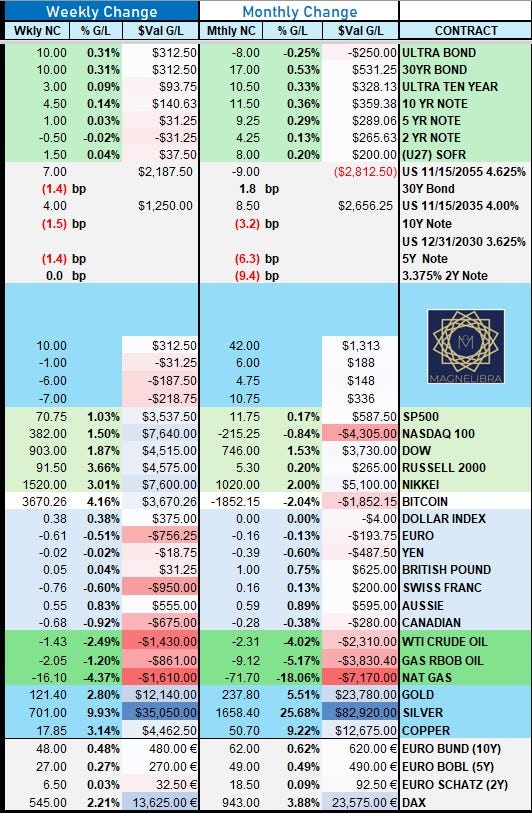 | Weekly Change | | | Monthly Change | | | |
|---|---|---|---|---|---|---|
| Wkly NC | % G/L | $Val G/L | Mthly NC | % G/L | $Val G/L | CONTRACT |
| 10.00 | 0.31% | $312.50 | -8.00 | -0.25% | -$250.00 | ULTRA BOND |
| 10.00 | 0.31% | $312.50 | 17.00 | 0.53% | $531.25 | 30YR BOND |
| 3.00 | 0.09% | $93.75 | 10.50 | 0.33% | $328.13 | ULTRA TEN YEAR |
| 4.50 | 0.14% | $140.63 | 11.50 | 0.36% | $359.38 | 10 YR NOTE |
| 1.00 | 0.03% | $31.25 | 9.25 | 0.29% | $289.06 | 5 YR NOTE |
| -0.50 | -0.02% | -$31.25 | 4.25 | 0.13% | $265.63 | 2 YR NOTE |
| 1.50 | 0.04% | $37.50 | 8.00 | 0.20% | $200.00 | (U27) SOFR |
| 7.00 | | $2,187.50 | -9.00 | | ($2,812.50) | US 11/15/2055 4.625% |
| (1.4) | bp | | 1.8 | bp | | 30Y Bond |
| 4.00 | | $1,250.00 | 8.50 | | $2,656.25 | US 11/15/2035 4.00% |
| (1.5) | bp | | (3.2) | bp | | 10Y Note |
| | | | | | | US 12/31/2030 3.625% |
| (1.4) | bp | | (6.3) | bp | | 5Y Note |
| 0.0 | bp | | (9.4) | bp | | 3.375% 2Y Note |
| | | | | | | MAGNELIBRA |
| 10.00 | | $312.50 | 42.00 | | $1,313 | |
| -1.00 | | -$31.25 | 6.00 | | $188 | |
| -6.00 | | -$187.50 | 4.75 | | $148 | |
| -7.00 | | -$218.75 | 10.75 | | $336 | |
| 70.75 | 1.03% | $3,537.50 | 11.75 | 0.17% | $587.50 | SP500 |
| 382.00 | 1.50% | $7,640.00 | -215.25 | -0.84% | -$4,305.00 | NASDAQ 100 |
| 903.00 | 1.87% | $4,515.00 | 746.00 | 1.53% | $3,730.00 | DOW |
| 91.50 | 3.66% | $4,575.00 | 5.30 | 0.20% | $265.00 | RUSSELL 2000 |
| 1520.00 | 3.01% | $7,600.00 | 1020.00 | 2.00% | $5,100.00 | NIKKEI |
| 3670.26 | 4.16% | $3,670.26 | -1852.15 | -2.04% | -$1,852.15 | BITCOIN |
| 0.38 | 0.38% | $375.00 | 0.00 | 0.00% | -$4.00 | DOLLAR INDEX |
| -0.61 | -0.51% | -$756.25 | -0.16 | -0.13% | -$193.75 | EURO |
| -0.02 | -0.02% | -$18.75 | -0.39 | -0.60% | -$487.50 | YEN |
| 0.05 | 0.04% | $31.25 | 1.00 | 0.75% | $625.00 | BRITISH POUND |
| -0.76 | -0.60% | -$950.00 | 0.16 | 0.13% | $200.00 | SWISS FRANC |
| 0.55 | 0.83% | $555.00 | 0.59 | 0.89% | $595.00 | AUSSIE |
| -0.68 | -0.92% | -$675.00 | -0.28 | -0.38% | -$280.00 | CANADIAN |
| -1.43 | -2.49% | -$1,430.00 | -2.31 | -4.02% | -$2,310.00 | WTI CRUDE OIL |
| -2.05 | -1.20% | -$861.00 | -9.12 | -5.17% | -$3,830.40 | GAS RBOB OIL |
| -16.10 | -4.37% | -$1,610.00 | -71.70 | -18.06% | -$7,170.00 | NAT GAS |
| 121.40 | 2.80% | $12,140.00 | 237.80 | 5.51% | $23,780.00 | GOLD |
| 701.00 | 9.93% | $35,050.00 | 1658.40 | 25.68% | $82,920.00 | SILVER |
| 17.85 | 3.14% | $4,462.50 | 50.70 | 9.22% | $12,675.00 | COPPER |
| 48.00 | 0.48% | 480.00 € | 62.00 | 0.62% | 620.00 € | EURO BUND (10Y) |
| 27.00 | 0.27% | 270.00 € | 49.00 | 0.49% | 490.00 € | EURO BOBL (5Y) |
| 6.50 | 0.03% | 32.50 € | 18.50 | 0.09% | 92.50 € | EURO SCHATZ (2Y) |
| 545.00 | 2.21% | 13,625.00 € | 943.00 | 3.88% | 23,575.00 € | DAX |